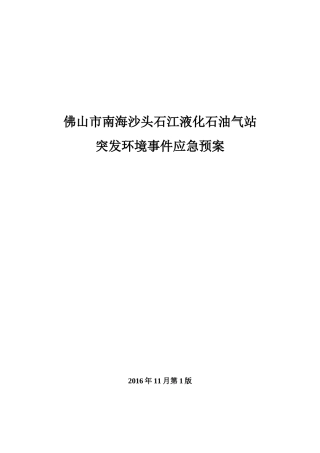 佛山市南海沙头石江液化石油气站
突发环境事件应急预案

2016 年 11 月第 1 版